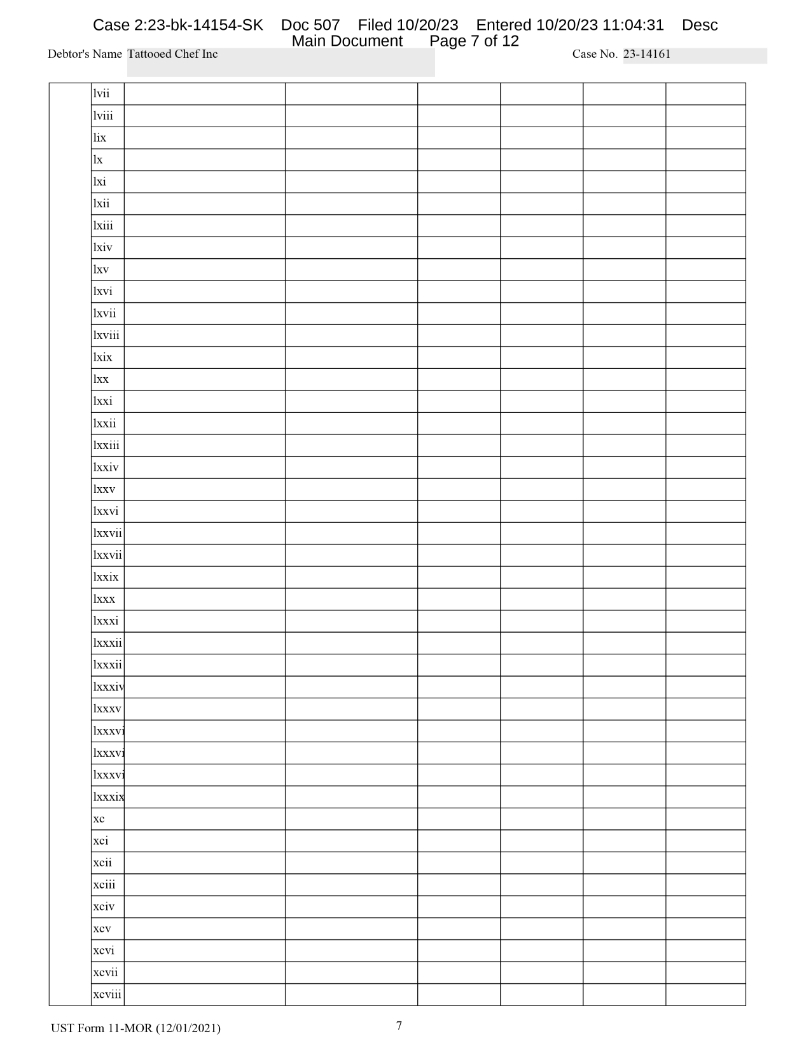 Case 2:23-bk-14154-SK Doc 507 Filed 10/20/23 Entered 10/20/23 11:04:31 Desc Main Document Page 7 of 12

Debtor's Name Tattooed Chef Inc

Case No. 23-14161

| | lvii | | | | | | |
|---|---|---|---|---|---|---|---|
| | lviii | | | | | | |
| | lix | | | | | | |
| | lx | | | | | | |
| | lxi | | | | | | |
| | lxii | | | | | | |
| | lxiii | | | | | | |
| | lxiv | | | | | | |
| | lxv | | | | | | |
| | lxvi | | | | | | |
| | lxvii | | | | | | |
| | lxviii | | | | | | |
| | lxix | | | | | | |
| | lxx | | | | | | |
| | lxxi | | | | | | |
| | lxxii | | | | | | |
| | lxxiii | | | | | | |
| | lxxiv | | | | | | |
| | lxxv | | | | | | |
| | lxxvi | | | | | | |
| | lxxvii | | | | | | |
| | lxxvii | | | | | | |
| | lxxix | | | | | | |
| | lxxx | | | | | | |
| | lxxxi | | | | | | |
| | lxxxii | | | | | | |
| | lxxxii | | | | | | |
| | lxxxiv | | | | | | |
| | lxxxv | | | | | | |
| | lxxxvi | | | | | | |
| | lxxxvi | | | | | | |
| | lxxxvi | | | | | | |
| | lxxxix | | | | | | |
| | xc | | | | | | |
| | xci | | | | | | |
| | xcii | | | | | | |
| | xciii | | | | | | |
| | xciv | | | | | | |
| | xcv | | | | | | |
| | xcvi | | | | | | |
| | xcvii | | | | | | |
| | xcviii | | | | | | |

UST Form 11-MOR (12/01/2021)

7